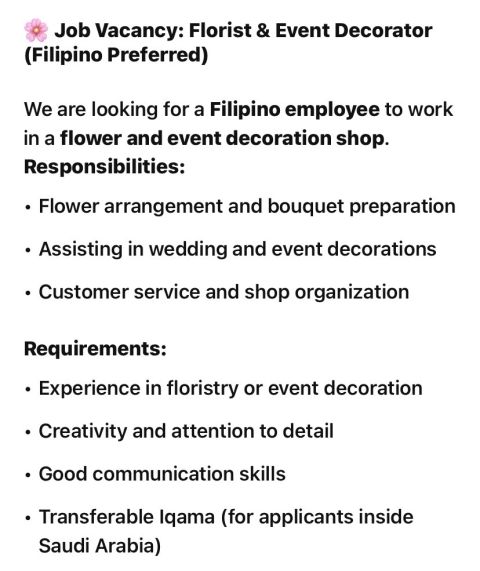 🌸 Job Vacancy: Florist & Event Decorator (Filipino Preferred)

We are looking for a Filipino employee to work in a flower and event decoration shop.
Responsibilities:

• Flower arrangement and bouquet preparation
• Assisting in wedding and event decorations
• Customer service and shop organization

Requirements:

• Experience in floristry or event decoration
• Creativity and attention to detail
• Good communication skills
• Transferable Iqama (for applicants inside Saudi Arabia)